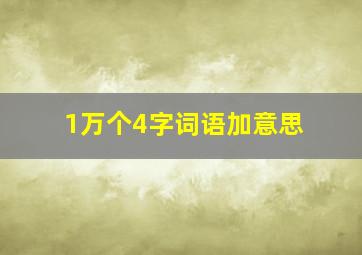 1万个4字词语加意思